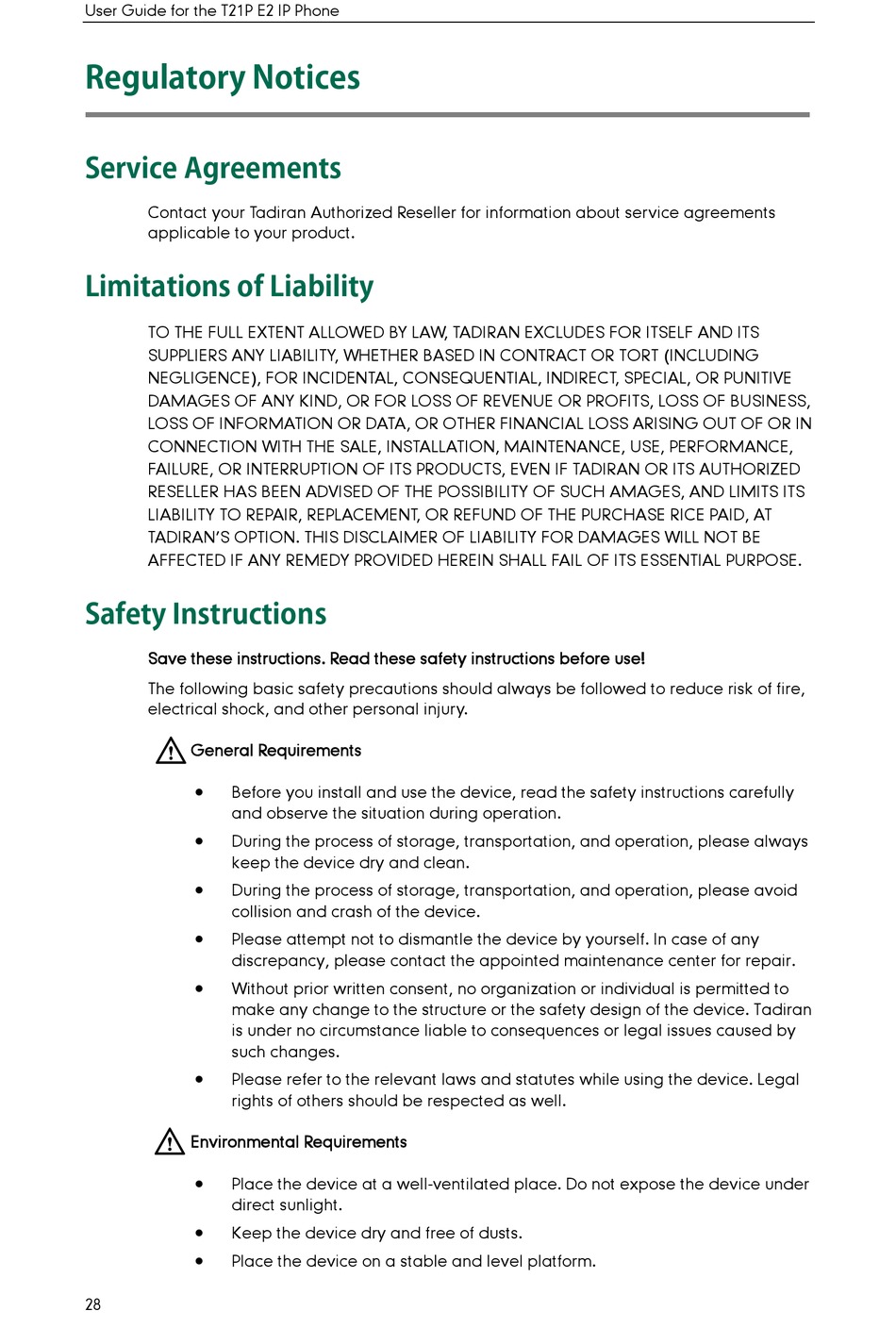 User Guide for the T21P E2 IP Phone

Regulatory Notices

Service Agreements

Contact your Tadiran Authorized Reseller for information about service agreements applicable to your product.

Limitations of Liability

TO THE FULL EXTENT ALLOWED BY LAW, TADIRAN EXCLUDES FOR ITSELF AND ITS SUPPLIERS ANY LIABILITY, WHETHER BASED IN CONTRACT OR TORT (INCLUDING NEGLIGENCE), FOR INCIDENTAL, CONSEQUENTIAL, INDIRECT, SPECIAL, OR PUNITIVE DAMAGES OF ANY KIND, OR FOR LOSS OF REVENUE OR PROFITS, LOSS OF BUSINESS, LOSS OF INFORMATION OR DATA, OR OTHER FINANCIAL LOSS ARISING OUT OF OR IN CONNECTION WITH THE SALE, INSTALLATION, MAINTENANCE, USE, PERFORMANCE, FAILURE, OR INTERRUPTION OF ITS PRODUCTS, EVEN IF TADIRAN OR ITS AUTHORIZED RESELLER HAS BEEN ADVISED OF THE POSSIBILITY OF SUCH AMAGES, AND LIMITS ITS LIABILITY TO REPAIR, REPLACEMENT, OR REFUND OF THE PURCHASE RICE PAID, AT TADIRAN'S OPTION. THIS DISCLAIMER OF LIABILITY FOR DAMAGES WILL NOT BE AFFECTED IF ANY REMEDY PROVIDED HEREIN SHALL FAIL OF ITS ESSENTIAL PURPOSE.

Safety Instructions

Save these instructions. Read these safety instructions before use!

The following basic safety precautions should always be followed to reduce risk of fire, electrical shock, and other personal injury.

General Requirements

• Before you install and use the device, read the safety instructions carefully and observe the situation during operation.
• During the process of storage, transportation, and operation, please always keep the device dry and clean.
• During the process of storage, transportation, and operation, please avoid collision and crash of the device.
• Please attempt not to dismantle the device by yourself. In case of any discrepancy, please contact the appointed maintenance center for repair.
• Without prior written consent, no organization or individual is permitted to make any change to the structure or the safety design of the device. Tadiran is under no circumstance liable to consequences or legal issues caused by such changes.
• Please refer to the relevant laws and statutes while using the device. Legal rights of others should be respected as well.

Environmental Requirements

• Place the device at a well-ventilated place. Do not expose the device under direct sunlight.
• Keep the device dry and free of dusts.
• Place the device on a stable and level platform.

28